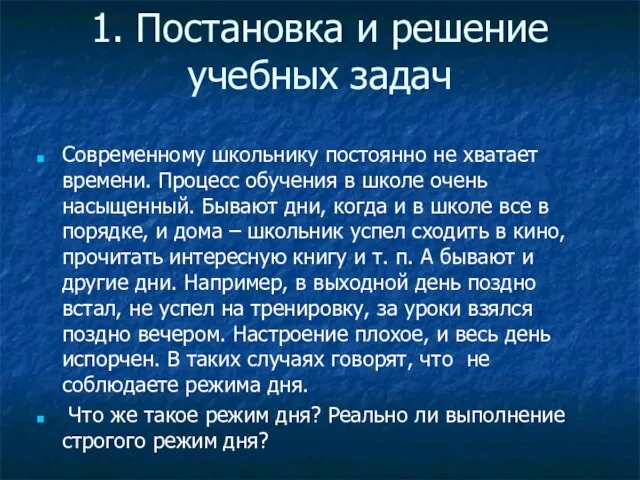 1. Постановка и решение учебных задач

Современному школьнику постоянно не хватает времени. Процесс обучения в школе очень насыщенный. Бывают дни, когда и в школе все в порядке, и дома – школьник успел сходить в кино, прочитать интересную книгу и т. п. А бывают и другие дни. Например, в выходной день поздно встал, не успел на тренировку, за уроки взялся поздно вечером. Настроение плохое, и весь день испорчен. В таких случаях говорят, что не соблюдаете режима дня.

Что же такое режим дня? Реально ли выполнение строгого режим дня?